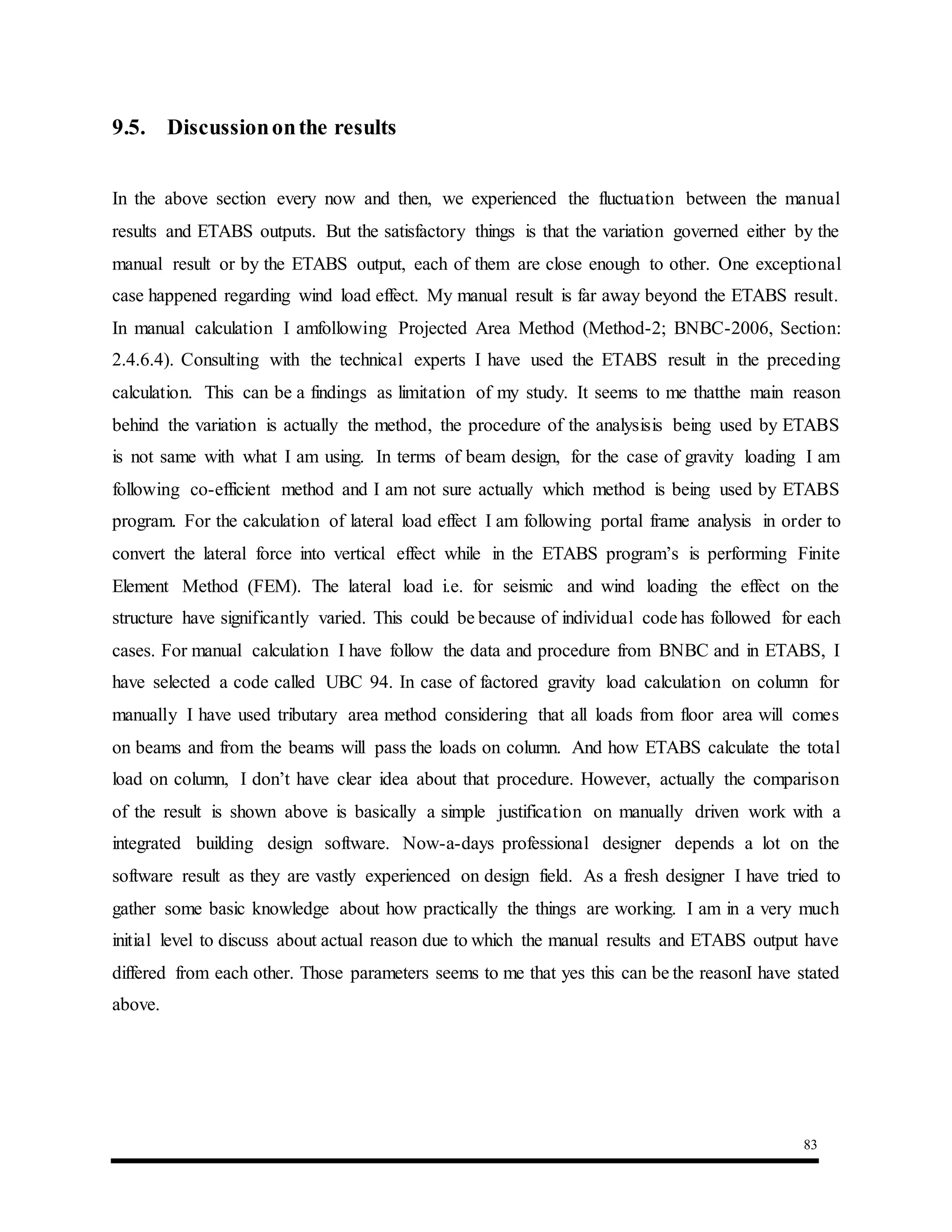 9.5. Discussion on the results

In the above section every now and then, we experienced the fluctuation between the manual results and ETABS outputs. But the satisfactory things is that the variation governed either by the manual result or by the ETABS output, each of them are close enough to other. One exceptional case happened regarding wind load effect. My manual result is far away beyond the ETABS result. In manual calculation I amfollowing Projected Area Method (Method-2; BNBC-2006, Section: 2.4.6.4). Consulting with the technical experts I have used the ETABS result in the preceding calculation. This can be a findings as limitation of my study. It seems to me thatthe main reason behind the variation is actually the method, the procedure of the analysisis being used by ETABS is not same with what I am using. In terms of beam design, for the case of gravity loading I am following co-efficient method and I am not sure actually which method is being used by ETABS program. For the calculation of lateral load effect I am following portal frame analysis in order to convert the lateral force into vertical effect while in the ETABS program's is performing Finite Element Method (FEM). The lateral load i.e. for seismic and wind loading the effect on the structure have significantly varied. This could be because of individual code has followed for each cases. For manual calculation I have follow the data and procedure from BNBC and in ETABS, I have selected a code called UBC 94. In case of factored gravity load calculation on column for manually I have used tributary area method considering that all loads from floor area will comes on beams and from the beams will pass the loads on column. And how ETABS calculate the total load on column, I don't have clear idea about that procedure. However, actually the comparison of the result is shown above is basically a simple justification on manually driven work with a integrated building design software. Now-a-days professional designer depends a lot on the software result as they are vastly experienced on design field. As a fresh designer I have tried to gather some basic knowledge about how practically the things are working. I am in a very much initial level to discuss about actual reason due to which the manual results and ETABS output have differed from each other. Those parameters seems to me that yes this can be the reasonI have stated above.

83